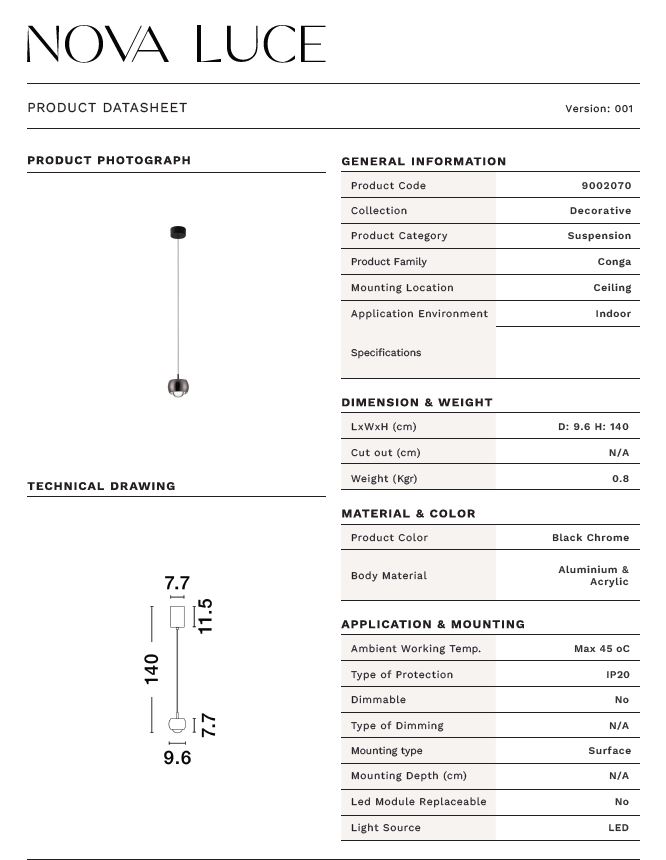 NOVA LUCE

PRODUCT DATASHEET

Version: 001

PRODUCT PHOTOGRAPH

TECHNICAL DRAWING

7.7
11.5
140
7.7
9.6

GENERAL INFORMATION

| Product Code | 9002070 |
|---|---|
| Collection | Decorative |
| Product Category | Suspension |
| Product Family | Conga |
| Mounting Location | Ceiling |
| Application Environment | Indoor |
| Specifications | |

DIMENSION & WEIGHT

| LxWxH (cm) | D: 9.6 H: 140 |
|---|---|
| Cut out (cm) | N/A |
| Weight (Kgr) | 0.8 |

MATERIAL & COLOR

| Product Color | Black Chrome |
|---|---|
| Body Material | Aluminium & Acrylic |

APPLICATION & MOUNTING

| Ambient Working Temp. | Max 45 oC |
|---|---|
| Type of Protection | IP20 |
| Dimmable | No |
| Type of Dimming | N/A |
| Mounting type | Surface |
| Mounting Depth (cm) | N/A |
| Led Module Replaceable | No |
| Light Source | LED |